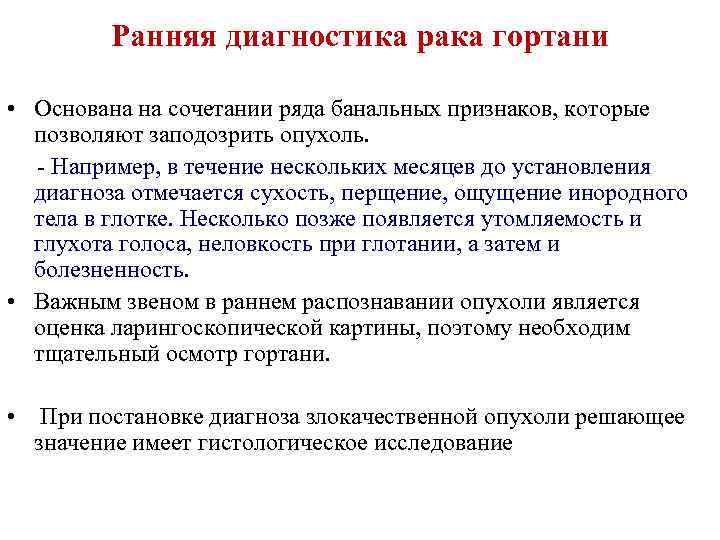 Ранняя диагностика рака гортани

• Основана на сочетании ряда банальных признаков, которые позволяют заподозрить опухоль.

- Например, в течение нескольких месяцев до установления диагноза отмечается сухость, перщение, ощущение инородного тела в глотке. Несколько позже появляется утомляемость и глухота голоса, неловкость при глотании, а затем и болезненность.

• Важным звеном в раннем распознавании опухоли является оценка ларингоскопической картины, поэтому необходим тщательный осмотр гортани.

• При постановке диагноза злокачественной опухоли решающее значение имеет гистологическое исследование